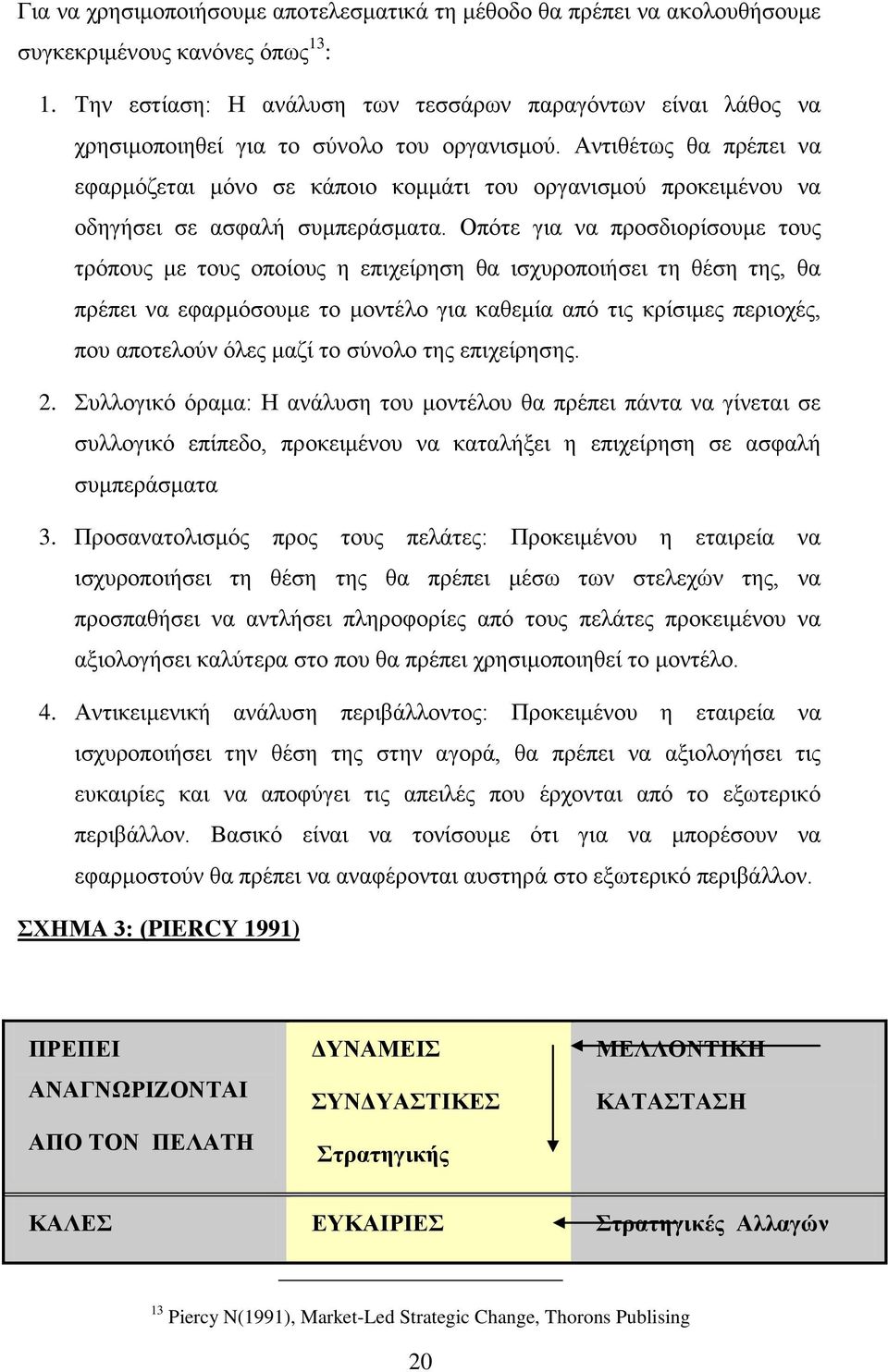 Για να χρησιμοποιήσουμε αποτελεσματικά τη μέθοδο θα πρέπει να ακολουθήσουμε συγκεκριμένους κανόνες όπως$^{13}$:

1. Την εστίαση: Η ανάλυση των τεσσάρων παραγόντων είναι λάθος να χρησιμοποιηθεί για το σύνολο του οργανισμού. Αντιθέτως θα πρέπει να εφαρμόζεται μόνο σε κάποιο κομμάτι του οργανισμού προκειμένου να οδηγήσει σε ασφαλή συμπεράσματα. Οπότε για να προσδιορίσουμε τους τρόπους με τους οποίους η επιχείρηση θα ισχυροποιήσει τη θέση της, θα πρέπει να εφαρμόσουμε το μοντέλο για καθεμία από τις κρίσιμες περιοχές, που αποτελούν όλες μαζί το σύνολο της επιχείρησης.

2. Συλλογικό όραμα: Η ανάλυση του μοντέλου θα πρέπει πάντα να γίνεται σε συλλογικό επίπεδο, προκειμένου να καταλήξει η επιχείρηση σε ασφαλή συμπεράσματα

3. Προσανατολισμός προς τους πελάτες: Προκειμένου η εταιρεία να ισχυροποιήσει τη θέση της θα πρέπει μέσω των στελεχών της, να προσπαθήσει να αντλήσει πληροφορίες από τους πελάτες προκειμένου να αξιολογήσει καλύτερα στο που θα πρέπει χρησιμοποιηθεί το μοντέλο.

4. Αντικειμενική ανάλυση περιβάλλοντος: Προκειμένου η εταιρεία να ισχυροποιήσει την θέση της στην αγορά, θα πρέπει να αξιολογήσει τις ευκαιρίες και να αποφύγει τις απειλές που έρχονται από το εξωτερικό περιβάλλον. Βασικό είναι να τονίσουμε ότι για να μπορέσουν να εφαρμοστούν θα πρέπει να αναφέρονται αυστηρά στο εξωτερικό περιβάλλον.

ΣΧΗΜΑ 3: (PIERCY 1991)

| ΠΡΕΠΕΙ ΑΝΑΓΝΩΡΙΖΟΝΤΑΙ ΑΠΟ ΤΟΝ ΠΕΛΑΤΗ | ΔΥΝΑΜΕΙΣ ΣΥΝΔΥΑΣΤΙΚΕΣ Στρατηγικής | ΜΕΛΛΟΝΤΙΚΗ ΚΑΤΑΣΤΑΣΗ |
|---|---|---|
| ΚΑΛΕΣ | ΕΥΚΑΙΡΙΕΣ | Στρατηγικές Αλλαγών |

$^{13}$ Piercy N(1991), Market-Led Strategic Change, Thorons Publising

20